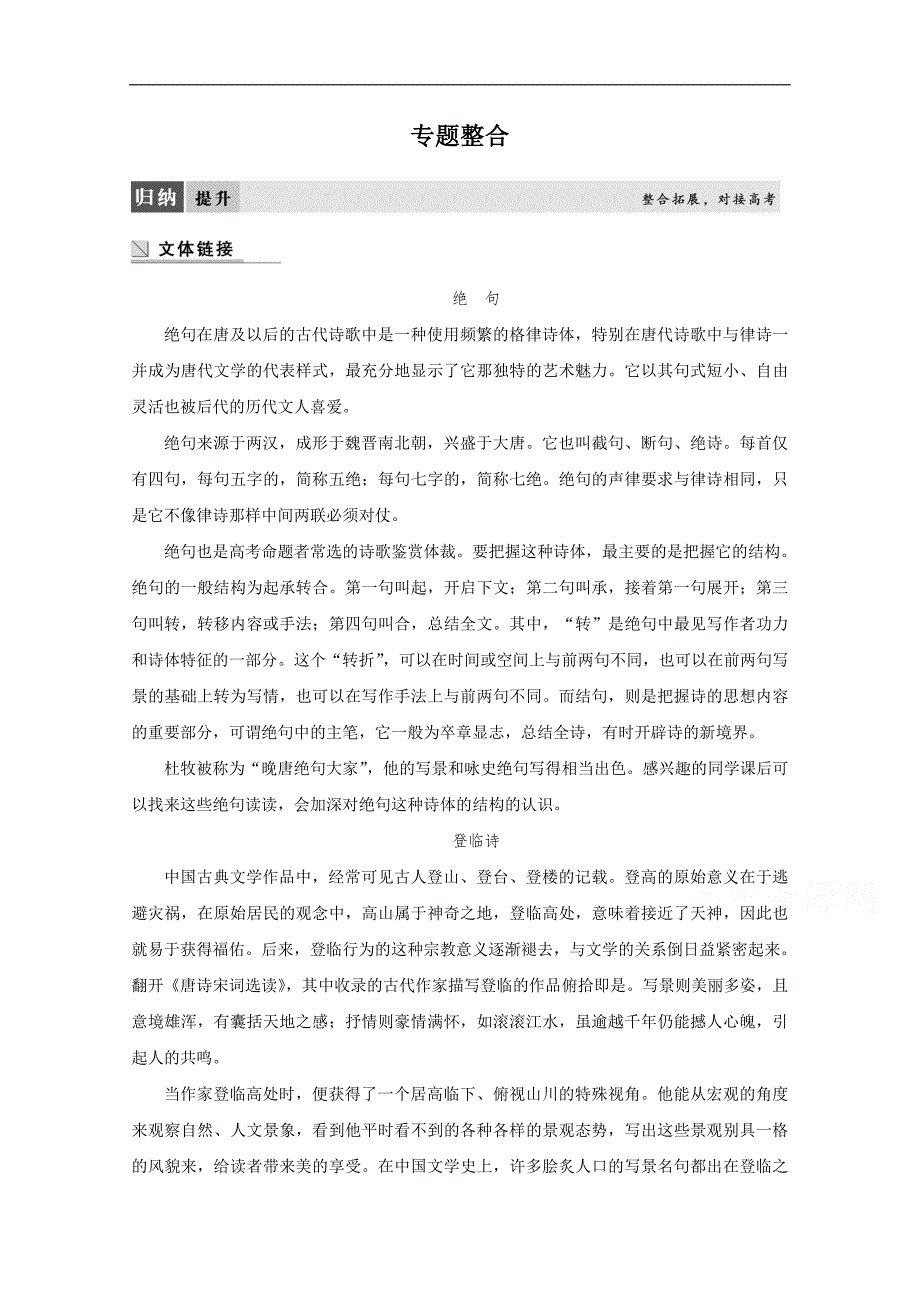 专题整合

归纳 提升 整合拓展，对接高考

文体链接

绝 句

绝句在唐及以后的古代诗歌中是一种使用频繁的格律诗体，特别在唐代诗歌中与律诗一并成为唐代文学的代表样式，最充分地显示了它那独特的艺术魅力。它以其句式短小、自由灵活也被后代的历代文人喜爱。

绝句来源于两汉，成形于魏晋南北朝，兴盛于大唐。它也叫截句、断句、绝诗。每首仅有四句，每句五字的，简称五绝；每句七字的，简称七绝。绝句的声律要求与律诗相同，只是它不像律诗那样中间两联必须对仗。

绝句也是高考命题者常选的诗歌鉴赏体裁。要把握这种诗体，最主要的是把握它的结构。绝句的一般结构为起承转合。第一句叫起，开启下文；第二句叫承，接着第一句展开；第三句叫转，转移内容或手法；第四句叫合，总结全文。其中，“转”是绝句中最见写作者功力和诗体特征的一部分。这个“转折”，可以在时间或空间上与前两句不同，也可以在前两句写景的基础上转为写情，也可以在写作手法上与前两句不同。而结句，则是把握诗的思想内容的重要部分，可谓绝句中的主笔，它一般为卒章显志，总结全诗，有时开辟诗的新境界。

杜牧被称为“晚唐绝句大家”，他的写景和咏史绝句写得相当出色。感兴趣的同学课后可以找来这些绝句读读，会加深对绝句这种诗体的结构的认识。

登临诗

中国古典文学作品中，经常可见古人登山、登台、登楼的记载。登高的原始意义在于逃避灾祸，在原始居民的观念中，高山属于神奇之地，登临高处，意味着接近了天神，因此也就易于获得福佑。后来，登临行为的这种宗教意义逐渐褪去，与文学的关系倒日益紧密起来。翻开《唐诗宋词选读》，其中收录的古代作家描写登临的作品俯拾即是。写景则美丽多姿，且意境雄浑，有囊括天地之感；抒情则豪情满怀，如滚滚江水，虽逾越千年仍能撼人心魄，引起人的共鸣。

当作家登临高处时，便获得了一个居高临下、俯视山川的特殊视角。他能从宏观的角度来观察自然、人文景象，看到他平时看不到的各种各样的景观态势，写出这些景观别具一格的风貌来，给读者带来美的享受。在中国文学史上，许多脍炙人口的写景名句都出在登临之